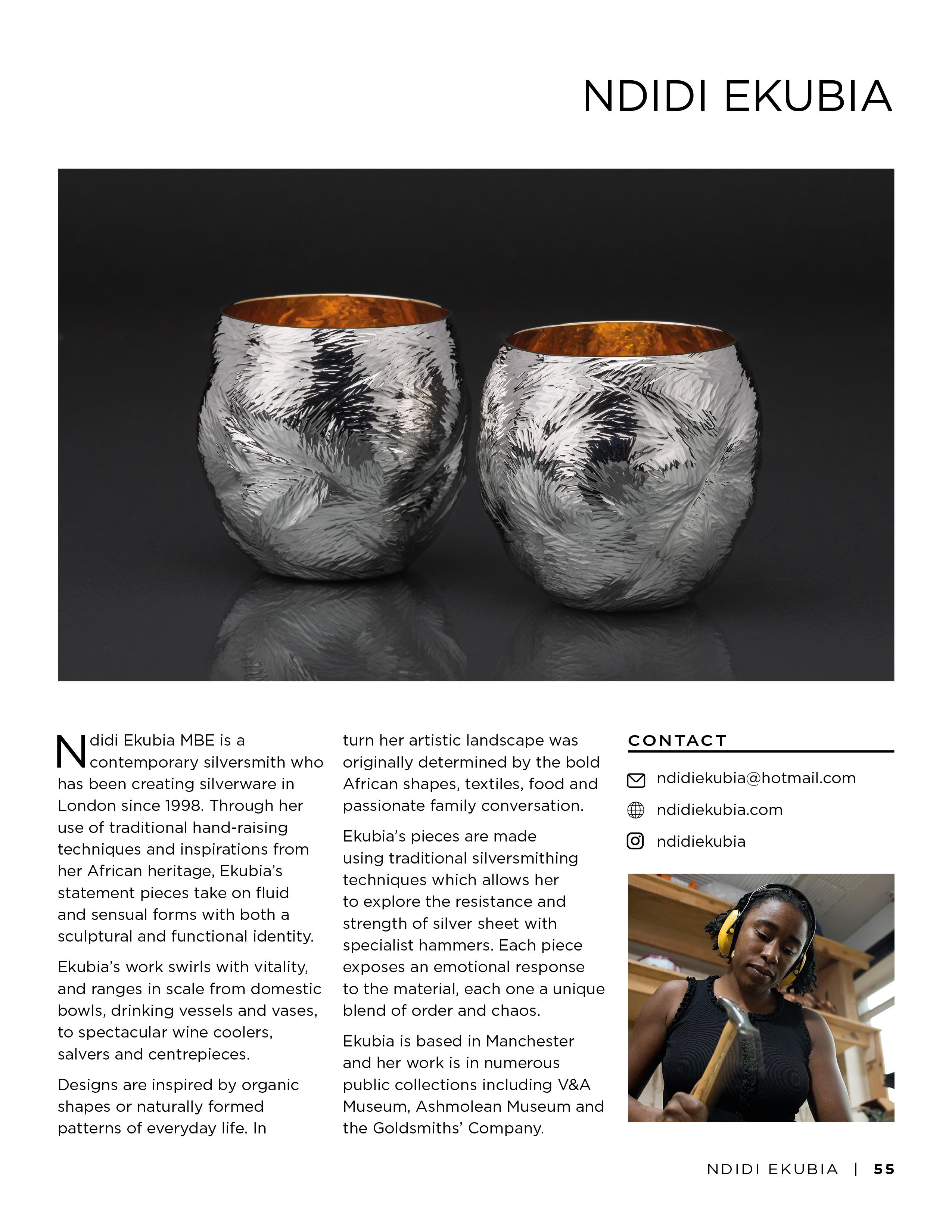 NDIDI EKUBIA

Ndidi Ekubia MBE is a contemporary silversmith who has been creating silverware in London since 1998. Through her use of traditional hand-raising techniques and inspirations from her African heritage, Ekubia's statement pieces take on fluid and sensual forms with both a sculptural and functional identity.

Ekubia's work swirls with vitality, and ranges in scale from domestic bowls, drinking vessels and vases, to spectacular wine coolers, salvers and centrepieces.

Designs are inspired by organic shapes or naturally formed patterns of everyday life. In turn her artistic landscape was originally determined by the bold African shapes, textiles, food and passionate family conversation.

Ekubia's pieces are made using traditional silversmithing techniques which allows her to explore the resistance and strength of silver sheet with specialist hammers. Each piece exposes an emotional response to the material, each one a unique blend of order and chaos.

Ekubia is based in Manchester and her work is in numerous public collections including V&A Museum, Ashmolean Museum and the Goldsmiths' Company.

CONTACT

ndidiekubia@hotmail.com

ndidiekubia.com

ndidiekubia

NDIDI EKUBIA | 55